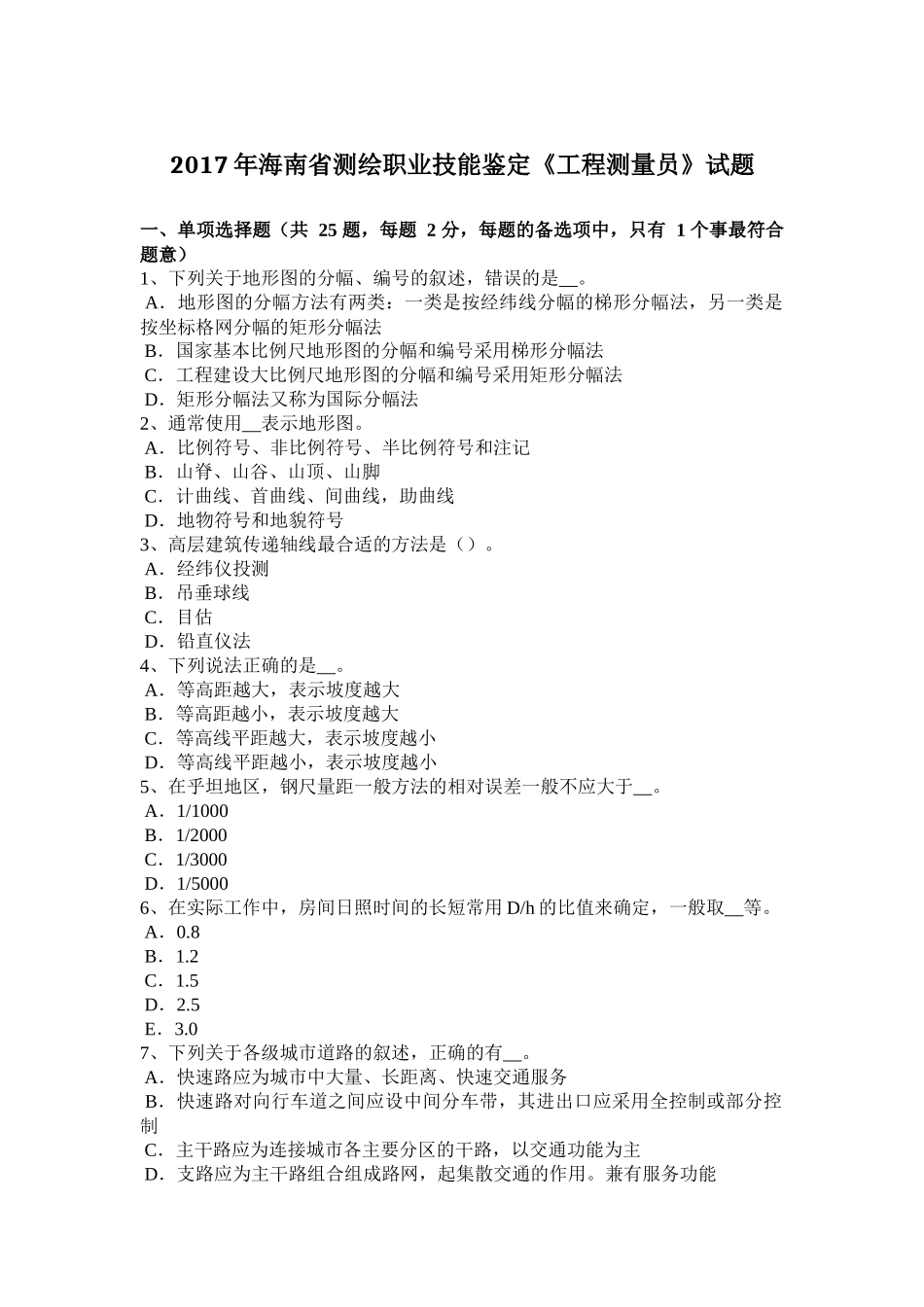 2017年海南省测绘职业技能鉴定《工程测量员》试题

一、单项选择题（共 25 题，每题 2 分，每题的备选项中，只有 1 个事最符合题意）
1、下列关于地形图的分幅、编号的叙述，错误的是__。
A．地形图的分幅方法有两类：一类是按经纬线分幅的梯形分幅法，另一类是按坐标格网分幅的矩形分幅法
B．国家基本比例尺地形图的分幅和编号采用梯形分幅法
C．工程建设大比例尺地形图的分幅和编号采用矩形分幅法
D．矩形分幅法又称为国际分幅法
2、通常使用__表示地形图。
A．比例符号、非比例符号、半比例符号和注记
B．山脊、山谷、山顶、山脚
C．计曲线、首曲线、间曲线，助曲线
D．地物符号和地貌符号
3、高层建筑传递轴线最合适的方法是（）。
A．经纬仪投测
B．吊垂球线
C．目估
D．铅直仪法
4、下列说法正确的是__。
A．等高距越大，表示坡度越大
B．等高距越小，表示坡度越大
C．等高线平距越大，表示坡度越小
D．等高线平距越小，表示坡度越小
5、在乎坦地区，钢尺量距一般方法的相对误差一般不应大于__。
A．1/1000
B．1/2000
C．1/3000
D．1/5000
6、在实际工作中，房间日照时间的长短常用 D/h 的比值来确定，一般取__等。
A．0.8
B．1.2
C．1.5
D．2.5
E．3.0
7、下列关于各级城市道路的叙述，正确的有__。
A．快速路应为城市中大量、长距离、快速交通服务
B．快速路对向行车道之间应设中间分车带，其进出口应采用全控制或部分控制
C．主干路应为连接城市各主要分区的干路，以交通功能为主
D．支路应为主干路组合组成路网，起集散交通的作用。兼有服务功能